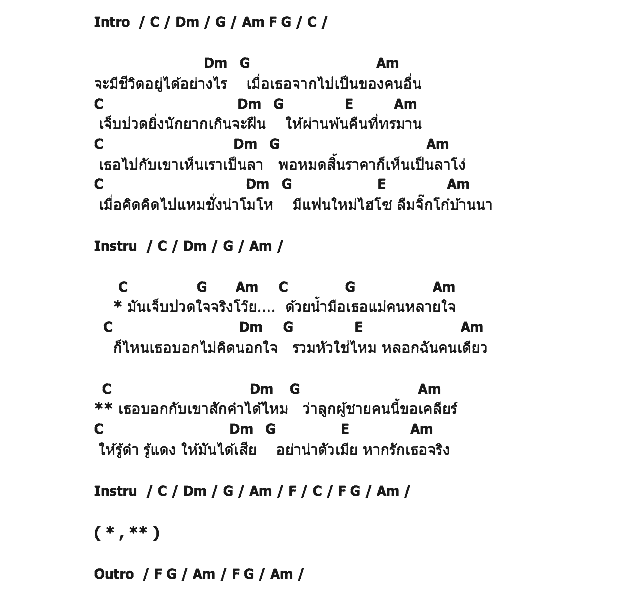 Intro / C / Dm / G / Am F G / C /

Dm G Am
จะมีชีวิตอยู่ได้อย่างไร เมื่อเธอจากไปเป็นของคนอื่น
C Dm G E Am
เจ็บปวดยิ่งนักยากเกินจะฝืน ให้ผ่านพันคืนที่ทรมาน
C Dm G Am
เธอไปกับเขาเห็นเราเป็นลา พอหมดสิ้นราคาก็เห็นเป็นลาโง่
C Dm G E Am
เมื่อคิดคิดไปแหมชั่งน่าโมโห มีแฟนใหม่ไฮโซ ลืมจิ๊กโก๋บ้านนา

Instru / C / Dm / G / Am /

C G Am C G Am
* มันเจ็บปวดใจจริงโว้ย.... ด้วยน้ำมือเธอแม่คนหลายใจ
C Dm G E Am
ก็ไหนเธอบอกไม่คิดนอกใจ รวมหัวใช่ไหม หลอกฉันคนเดียว

C Dm G Am
** เธอบอกกับเขาสักคำได้ไหม ว่าลูกผู้ชายคนนี้ขอเคลียร์
C Dm G E Am
ให้รู้ดำ รู้แดง ให้มันได้เสีย อย่าน่าตัวเมีย หากรักเธอจริง

Instru / C / Dm / G / Am / F / C / F G / Am /

( * , ** )

Outro / F G / Am / F G / Am /